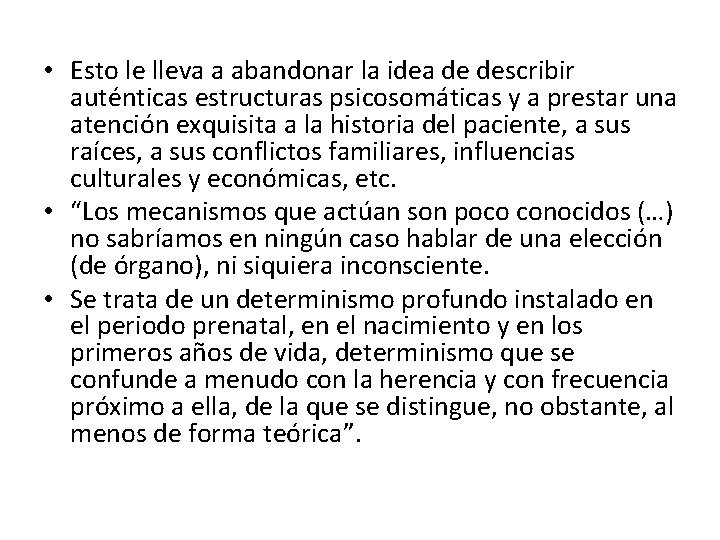 • Esto le lleva a abandonar la idea de describir auténticas estructuras psicosomáticas y a prestar una atención exquisita a la historia del paciente, a sus raíces, a sus conflictos familiares, influencias culturales y económicas, etc.
• “Los mecanismos que actúan son poco conocidos (…) no sabríamos en ningún caso hablar de una elección (de órgano), ni siquiera inconsciente.
• Se trata de un determinismo profundo instalado en el periodo prenatal, en el nacimiento y en los primeros años de vida, determinismo que se confunde a menudo con la herencia y con frecuencia próximo a ella, de la que se distingue, no obstante, al menos de forma teórica”.